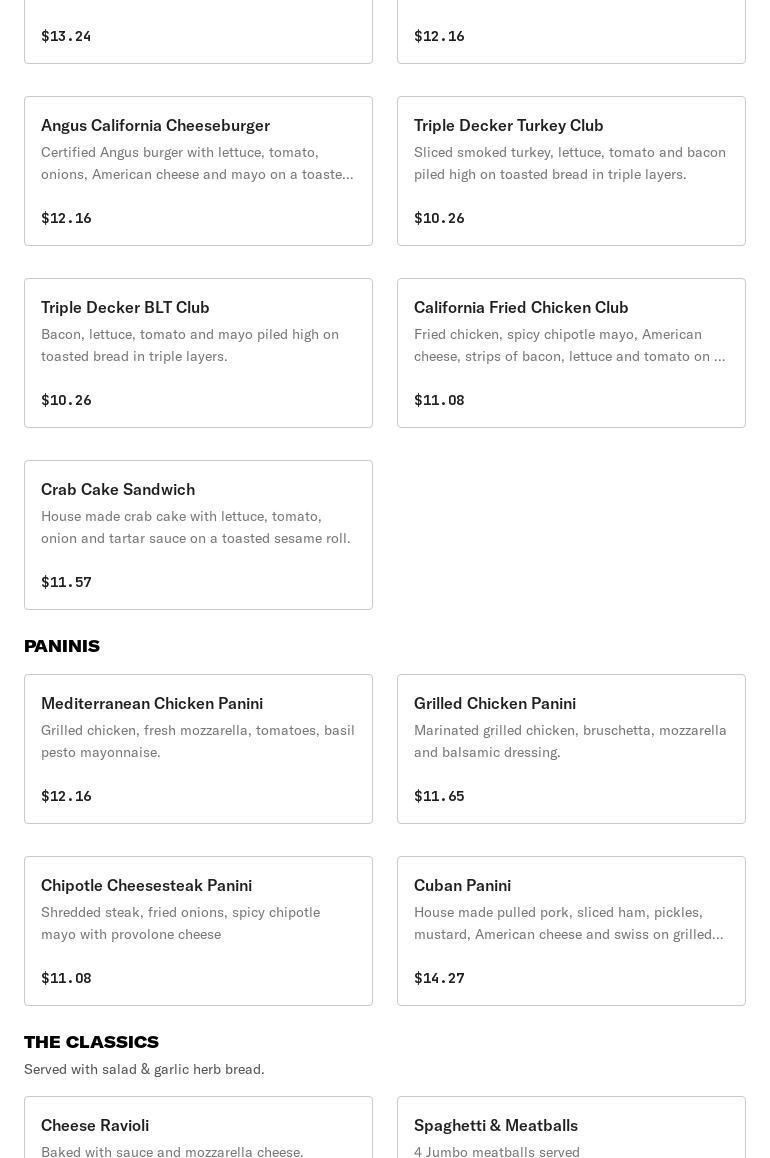 $13.24

$12.16

Angus California Cheeseburger
Certified Angus burger with lettuce, tomato, onions, American cheese and mayo on a toaste...

$12.16

Triple Decker Turkey Club
Sliced smoked turkey, lettuce, tomato and bacon piled high on toasted bread in triple layers.

$10.26

Triple Decker BLT Club
Bacon, lettuce, tomato and mayo piled high on toasted bread in triple layers.

$10.26

California Fried Chicken Club
Fried chicken, spicy chipotle mayo, American cheese, strips of bacon, lettuce and tomato on ...

$11.08

Crab Cake Sandwich
House made crab cake with lettuce, tomato, onion and tartar sauce on a toasted sesame roll.

$11.57

PANINIS

Mediterranean Chicken Panini
Grilled chicken, fresh mozzarella, tomatoes, basil pesto mayonnaise.

$12.16

Grilled Chicken Panini
Marinated grilled chicken, bruschetta, mozzarella and balsamic dressing.

$11.65

Chipotle Cheesesteak Panini
Shredded steak, fried onions, spicy chipotle mayo with provolone cheese

$11.08

Cuban Panini
House made pulled pork, sliced ham, pickles, mustard, American cheese and swiss on grilled...

$14.27

THE CLASSICS
Served with salad & garlic herb bread.

Cheese Ravioli
Baked with sauce and mozzarella cheese.

Spaghetti & Meatballs
4 Jumbo meatballs served